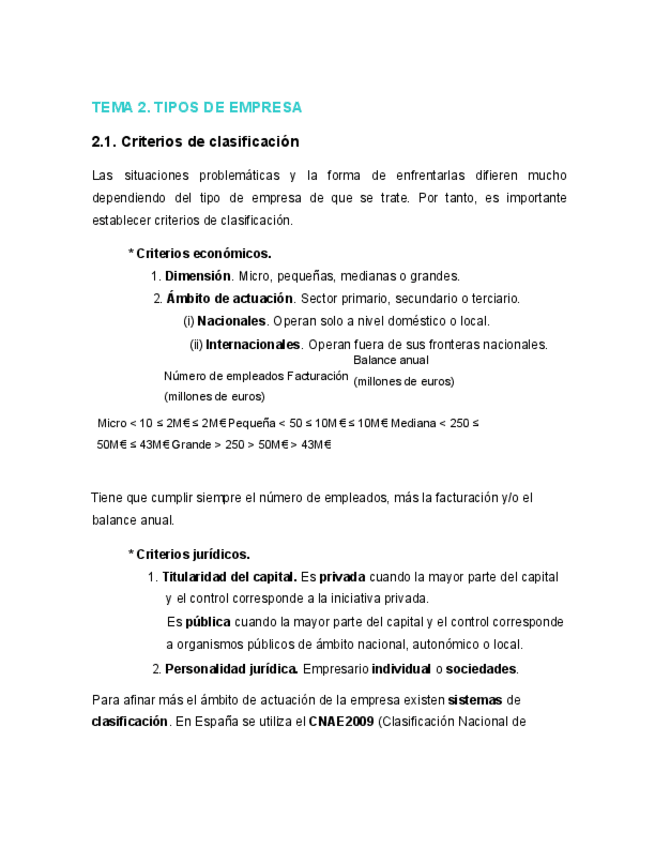 TEMA 2. TIPOS DE EMPRESA

2.1. Criterios de clasificación

Las situaciones problemáticas y la forma de enfrentarlas difieren mucho dependiendo del tipo de empresa de que se trate. Por tanto, es importante establecer criterios de clasificación.

* Criterios económicos.

1. Dimensión. Micro, pequeñas, medianas o grandes.

2. Ámbito de actuación. Sector primario, secundario o terciario.

(i) Nacionales. Operan solo a nivel doméstico o local.

(ii) Internacionales. Operan fuera de sus fronteras nacionales.

Número de empleados Facturación (millones de euros) Balance anual (millones de euros)

Micro < 10 ≤ 2M€ ≤ 2M€ Pequeña < 50 ≤ 10M€ ≤ 10M€ Mediana < 250 ≤ 50M€ ≤ 43M€ Grande > 250 > 50M€ > 43M€

Tiene que cumplir siempre el número de empleados, más la facturación y/o el balance anual.

* Criterios jurídicos.

1. Titularidad del capital. Es privada cuando la mayor parte del capital y el control corresponde a la iniciativa privada.
Es pública cuando la mayor parte del capital y el control corresponde a organismos públicos de ámbito nacional, autonómico o local.

2. Personalidad jurídica. Empresario individual o sociedades.

Para afinar más el ámbito de actuación de la empresa existen sistemas de clasificación. En España se utiliza el CNAE2009 (Clasificación Nacional de